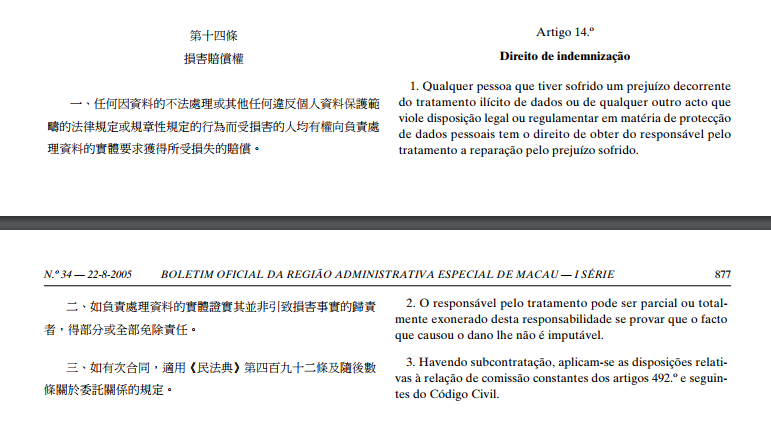 第十四條
損害賠償權

一、任何因資料的不法處理或其他任何違反個人資料保護範疇的法律規定或規章性規定的行為而受損害的人均有權向負責處理資料的實體要求獲得所受損失的賠償。

Artigo 14.º
Direito de indemnização

1. Qualquer pessoa que tiver sofrido um prejuízo decorrente do tratamento ilícito de dados ou de qualquer outro acto que viole disposição legal ou regulamentar em matéria de protecção de dados pessoais tem o direito de obter do responsável pelo tratamento a reparação pelo prejuízo sofrido.

N.º 34 — 22-8-2005 BOLETIM OFICIAL DA REGIÃO ADMINISTRATIVA ESPECIAL DE MACAU — I SÉRIE 877

二、如負責處理資料的實體證實其並非引致損害事實的歸責者，得部分或全部免除責任。

三、如有次合同，適用《民法典》第四百九十二條及隨後數條關於委託關係的規定。

2. O responsável pelo tratamento pode ser parcial ou totalmente exonerado desta responsabilidade se provar que o facto que causou o dano lhe não é imputável.

3. Havendo subcontratação, aplicam-se as disposições relativas à relação de comissão constantes dos artigos 492.º e seguintes do Código Civil.